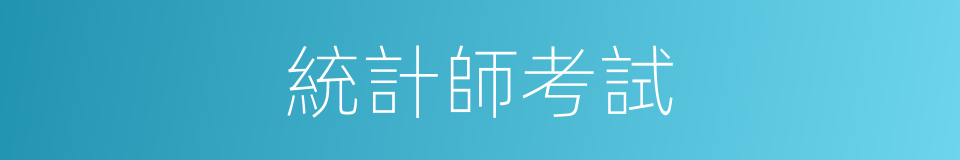 統計師考試